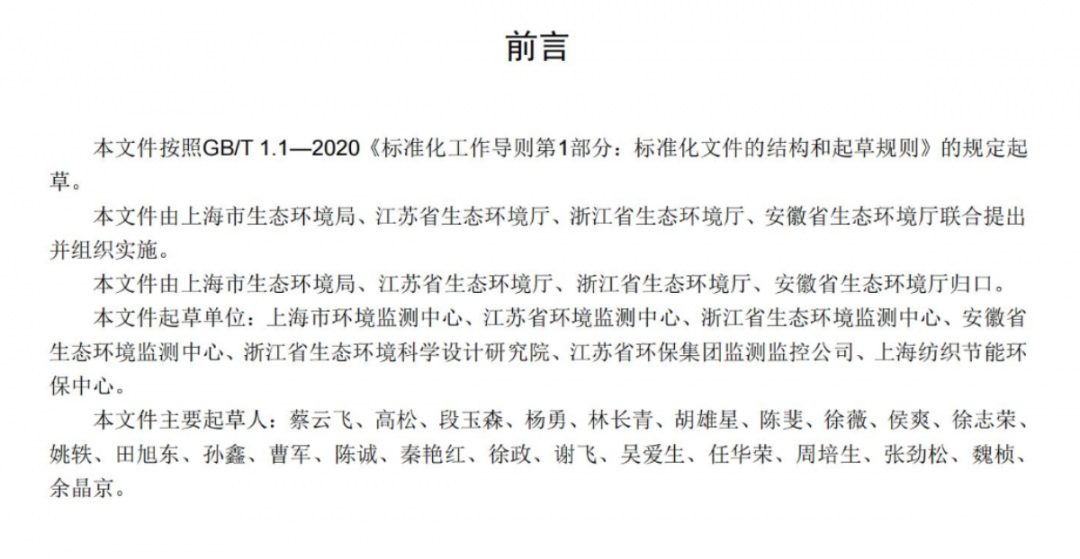 前言

本文件按照GB/T 1.1—2020《标准化工作导则第1部分：标准化文件的结构和起草规则》的规定起草。

本文件由上海市生态环境局、江苏省生态环境厅、浙江省生态环境厅、安徽省生态环境厅联合提出并组织实施。

本文件由上海市生态环境局、江苏省生态环境厅、浙江省生态环境厅、安徽省生态环境厅归口。

本文件起草单位：上海市环境监测中心、江苏省环境监测中心、浙江省生态环境监测中心、安徽省生态环境监测中心、浙江省生态环境科学设计研究院、江苏省环保集团监测监控公司、上海纺织节能环保中心。

本文件主要起草人：蔡云飞、高松、段玉森、杨勇、林长青、胡雄星、陈斐、徐薇、侯爽、徐志荣、姚轶、田旭东、孙鑫、曹军、陈诚、秦艳红、徐政、谢飞、吴爱生、任华荣、周培生、张劲松、魏桢、余晶京。